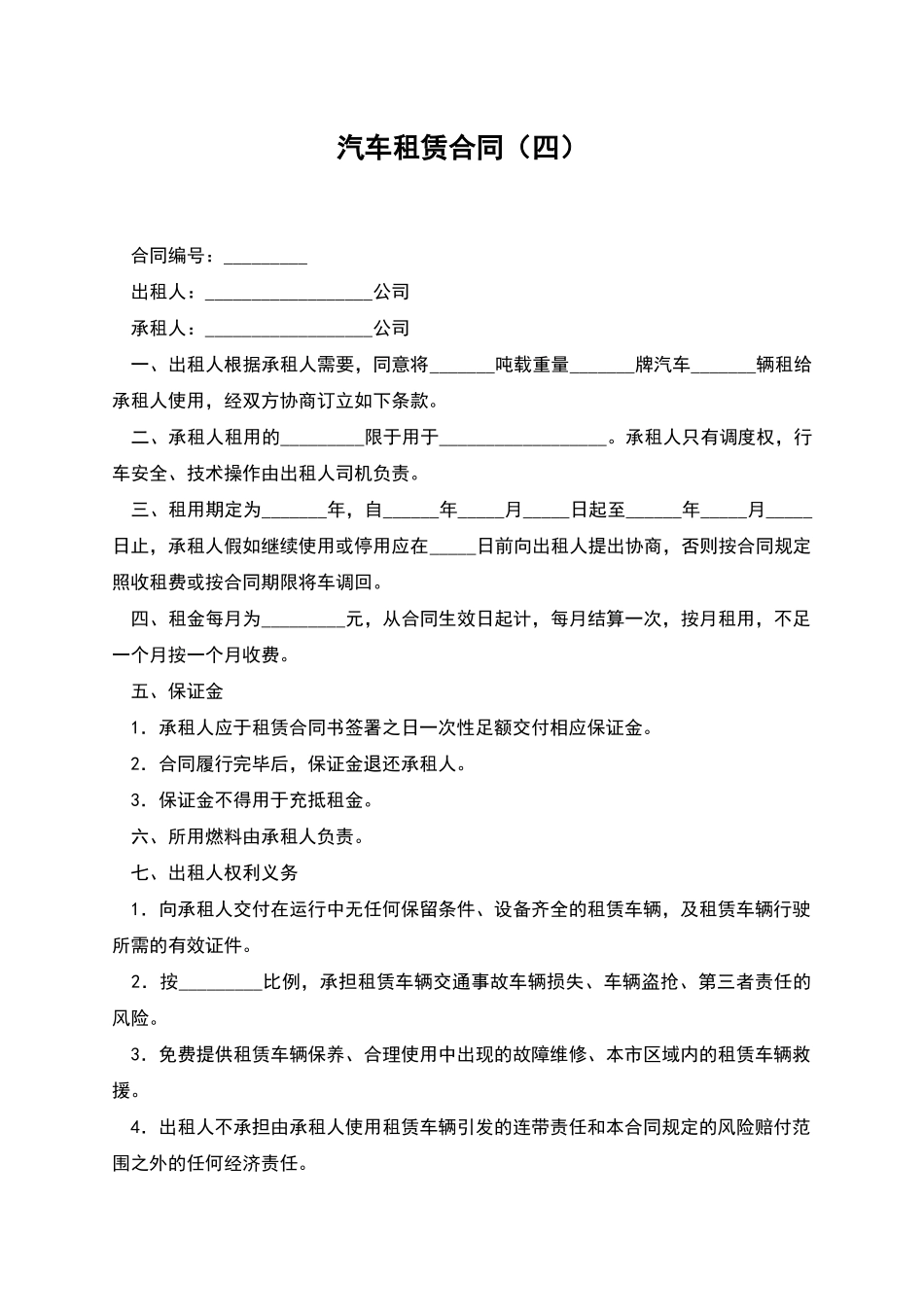 汽车租赁合同（四）

合同编号：____

出租人：____公司

承租人：____公司

一、出租人根据承租人需要，同意将____吨载重量____牌汽车____辆租给承租人使用，经双方协商订立如下条款。

二、承租人租用的____限于用于____。承租人只有调度权，行车安全、技术操作由出租人司机负责。

三、租用期定为____年，自____年____月____日起至____年____月____日止，承租人假如继续使用或停用应在____日前向出租人提出协商，否则按合同规定照收租费或按合同期限将车调回。

四、租金每月为____元，从合同生效日起计，每月结算一次，按月租用，不足一个月按一个月收费。

五、保证金

1．承租人应于租赁合同书签署之日一次性足额交付相应保证金。

2．合同履行完毕后，保证金退还承租人。

3．保证金不得用于充抵租金。

六、所用燃料由承租人负责。

七、出租人权利义务

1．向承租人交付在运行中无任何保留条件、设备齐全的租赁车辆，及租赁车辆行驶所需的有效证件。

2．按____比例，承担租赁车辆交通事故车辆损失、车辆盗抢、第三者责任的风险。

3．免费提供租赁车辆保养、合理使用中出现的故障维修、本市区域内的租赁车辆救援。

4．出租人不承担由承租人使用租赁车辆引发的连带责任和本合同规定的风险赔付范围之外的任何经济责任。